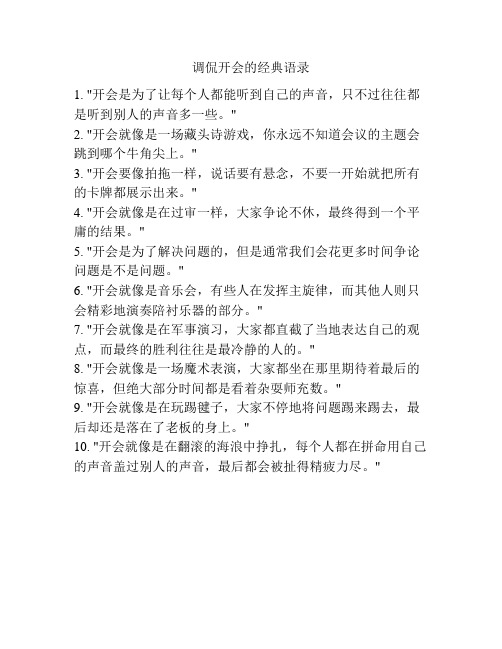 调侃开会的经典语录

1. "开会是为了让每个人都能听到自己的声音，只不过往往都是听到别人的声音多一些。"

2. "开会就像是一场藏头诗游戏，你永远不知道会议的主题会跳到哪个牛角尖上。"

3. "开会要像拍拖一样，说话要有悬念，不要一开始就把所有的卡牌都展示出来。"

4. "开会就像是在过审一样，大家争论不休，最终得到一个平庸的结果。"

5. "开会是为了解决问题的，但是通常我们会花更多时间争论问题是不是问题。"

6. "开会就像是音乐会，有些人在发挥主旋律，而其他人则只会精彩地演奏陪衬乐器的部分。"

7. "开会就像是在军事演习，大家都直截了当地表达自己的观点，而最终的胜利往往是最冷静的人的。"

8. "开会就像是一场魔术表演，大家都坐在那里期待着最后的惊喜，但绝大部分时间都是看着杂耍师充数。"

9. "开会就像是在玩踢毽子，大家不停地将问题踢来踢去，最后却还是落在了老板的身上。"

10. "开会就像是在翻滚的海浪中挣扎，每个人都在拼命用自己的声音盖过别人的声音，最后都会被扯得精疲力尽。"